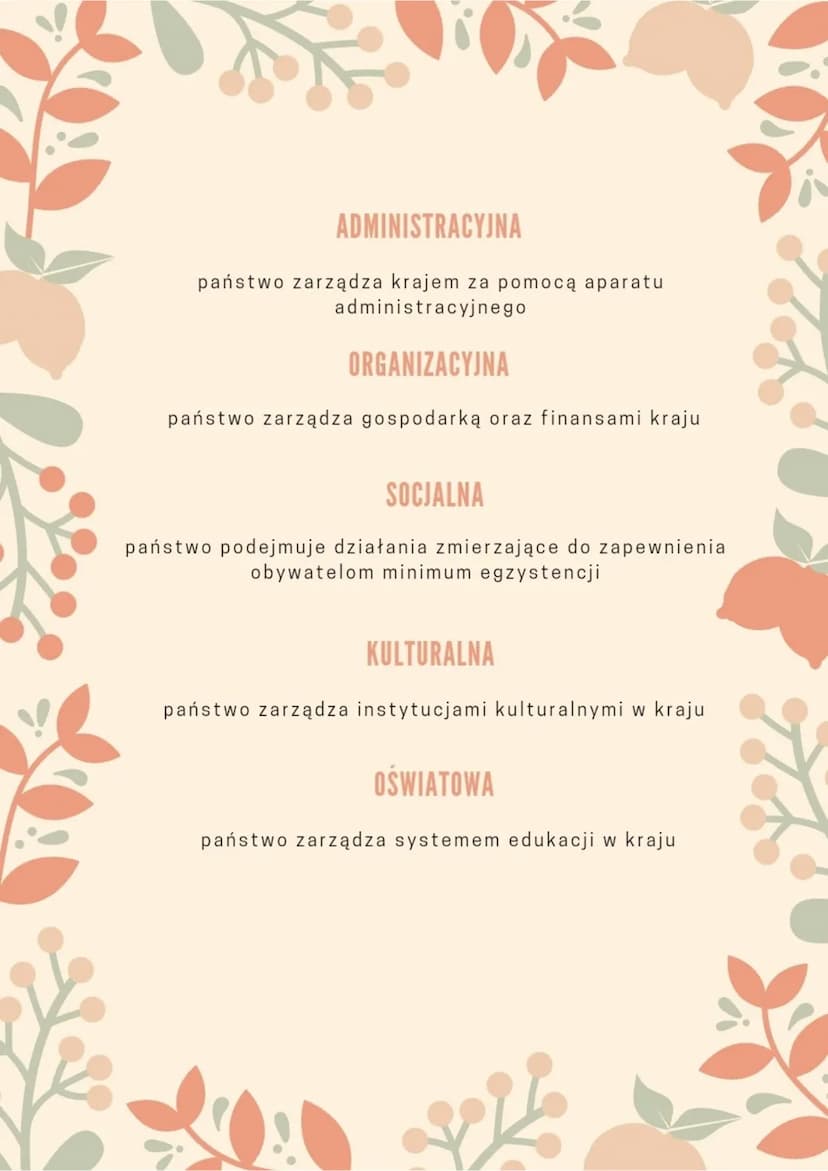 ADMINISTRACYJNA

państwo zarządza krajem za pomocą aparatu administracyjnego

ORGANIZACYJNA

państwo zarządza gospodarką oraz finansami kraju

SOCJALNA

państwo podejmuje działania zmierzające do zapewnienia obywatelom minimum egzystencji

KULTURALNA

państwo zarządza instytucjami kulturalnymi w kraju

OŚWIATOWA

państwo zarządza systemem edukacji w kraju